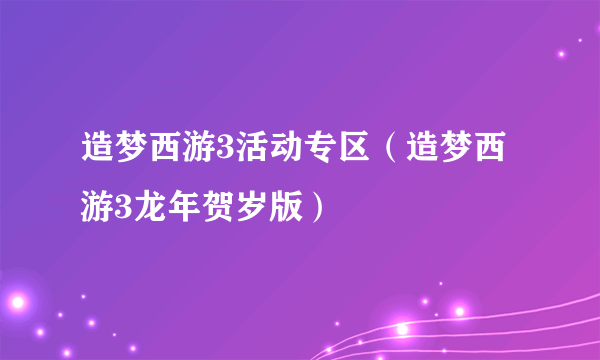 造梦西游3活动专区（造梦西游3龙年贺岁版）